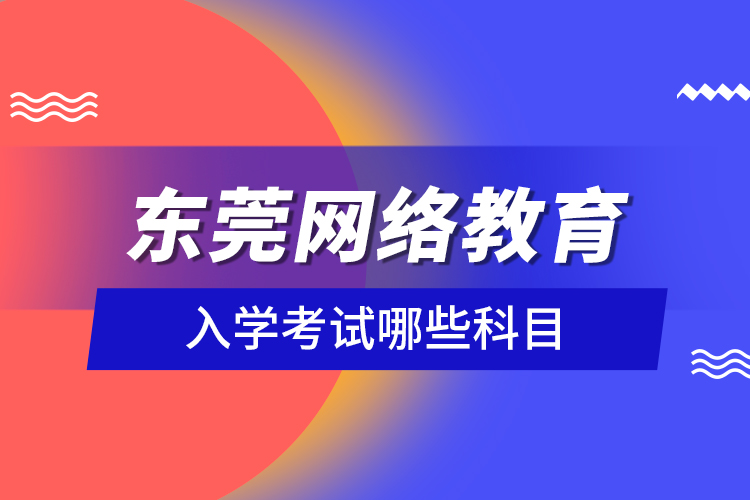 东莞网络教育

入学考试哪些科目